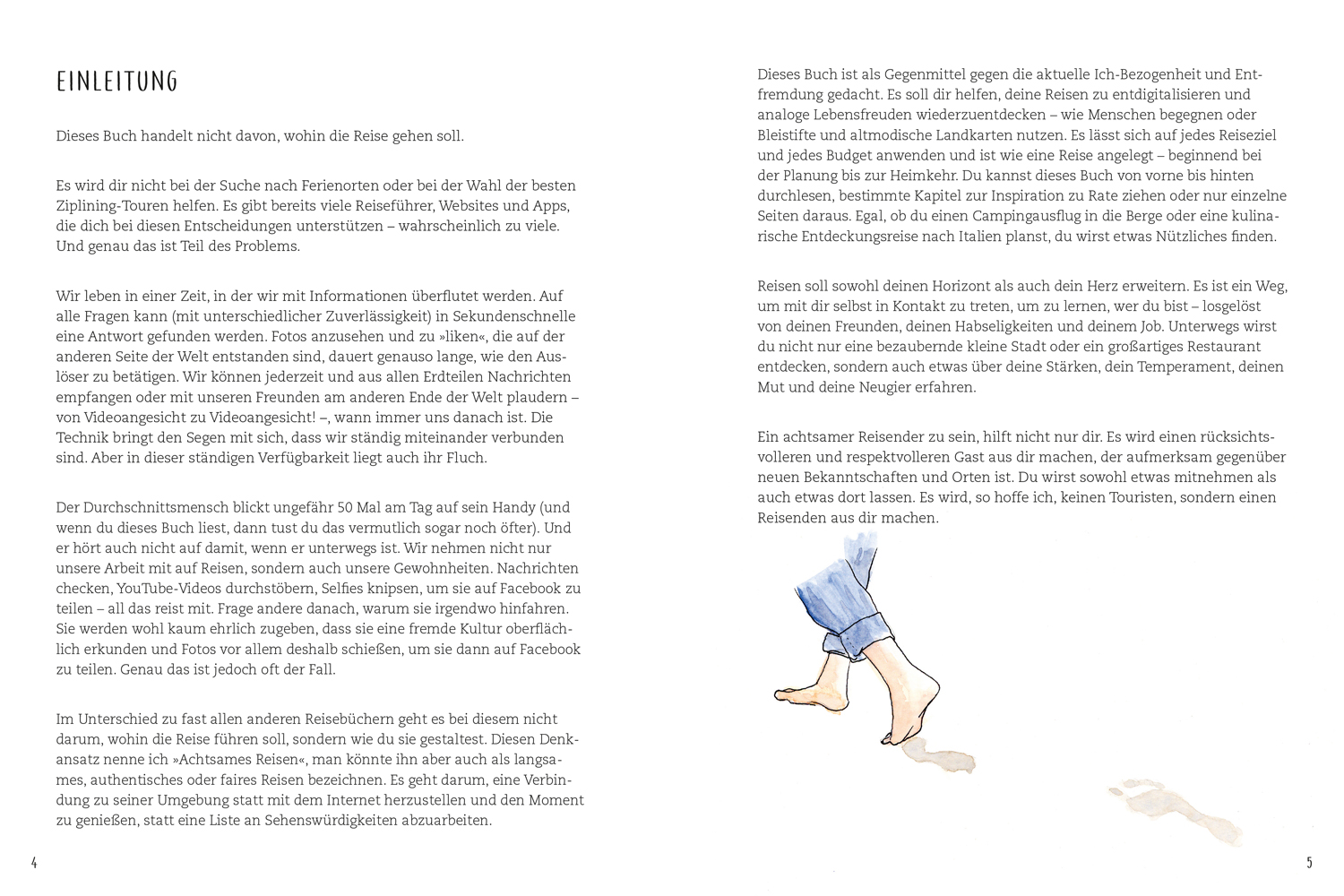 EINLEITUNG

Dieses Buch handelt nicht davon, wohin die Reise gehen soll.

Es wird dir nicht bei der Suche nach Ferienorten oder bei der Wahl der besten Ziplining-Touren helfen. Es gibt bereits viele Reiseführer, Websites und Apps, die dich bei diesen Entscheidungen unterstützen – wahrscheinlich zu viele. Und genau das ist Teil des Problems.

Wir leben in einer Zeit, in der wir mit Informationen überflutet werden. Auf alle Fragen kann (mit unterschiedlicher Zuverlässigkeit) in Sekundenschnelle eine Antwort gefunden werden. Fotos anzusehen und zu »liken«, die auf der anderen Seite der Welt entstanden sind, dauert genauso lange, wie den Auslöser zu betätigen. Wir können jederzeit und aus allen Erdteilen Nachrichten empfangen oder mit unseren Freunden am anderen Ende der Welt plaudern – von Videoangesicht zu Videoangesicht! –, wann immer uns danach ist. Die Technik bringt den Segen mit sich, dass wir ständig miteinander verbunden sind. Aber in dieser ständigen Verfügbarkeit liegt auch ihr Fluch.

Der Durchschnittsmensch blickt ungefähr 50 Mal am Tag auf sein Handy (und wenn du dieses Buch liest, dann tust du das vermutlich sogar noch öfter). Und er hört auch nicht auf damit, wenn er unterwegs ist. Wir nehmen nicht nur unsere Arbeit mit auf Reisen, sondern auch unsere Gewohnheiten. Nachrichten checken, YouTube-Videos durchstöbern, Selfies knipsen, um sie auf Facebook zu teilen – all das reist mit. Frage andere danach, warum sie irgendwo hinfahren. Sie werden wohl kaum ehrlich zugeben, dass sie eine fremde Kultur oberflächlich erkunden und Fotos vor allem deshalb schießen, um sie dann auf Facebook zu teilen. Genau das ist jedoch oft der Fall.

Im Unterschied zu fast allen anderen Reisebüchern geht es bei diesem nicht darum, wohin die Reise führen soll, sondern wie du sie gestaltest. Diesen Denkansatz nenne ich »Achtsames Reisen«, man könnte ihn aber auch als langsames, authentisches oder faires Reisen bezeichnen. Es geht darum, eine Verbindung zu seiner Umgebung statt mit dem Internet herzustellen und den Moment zu genießen, statt eine Liste an Sehenswürdigkeiten abzuarbeiten.

4

Dieses Buch ist als Gegenmittel gegen die aktuelle Ich-Bezogenheit und Entfremdung gedacht. Es soll dir helfen, deine Reisen zu entdigitalisieren und analoge Lebensfreuden wiederzuentdecken – wie Menschen begegnen oder Bleistifte und altmodische Landkarten nutzen. Es lässt sich auf jedes Reiseziel und jedes Budget anwenden und ist wie eine Reise angelegt – beginnend bei der Planung bis zur Heimkehr. Du kannst dieses Buch von vorne bis hinten durchlesen, bestimmte Kapitel zur Inspiration zu Rate ziehen oder nur einzelne Seiten daraus. Egal, ob du einen Campingausflug in die Berge oder eine kulinarische Entdeckungsreise nach Italien planst, du wirst etwas Nützliches finden.

Reisen soll sowohl deinen Horizont als auch dein Herz erweitern. Es ist ein Weg, um mit dir selbst in Kontakt zu treten, um zu lernen, wer du bist – losgelöst von deinen Freunden, deinen Habseligkeiten und deinem Job. Unterwegs wirst du nicht nur eine bezaubernde kleine Stadt oder ein großartiges Restaurant entdecken, sondern auch etwas über deine Stärken, dein Temperament, deinen Mut und deine Neugier erfahren.

Ein achtsamer Reisender zu sein, hilft nicht nur dir. Es wird einen rücksichtsvolleren und respektvolleren Gast aus dir machen, der aufmerksam gegenüber neuen Bekanntschaften und Orten ist. Du wirst sowohl etwas mitnehmen als auch etwas dort lassen. Es wird, so hoffe ich, keinen Touristen, sondern einen Reisenden aus dir machen.

5